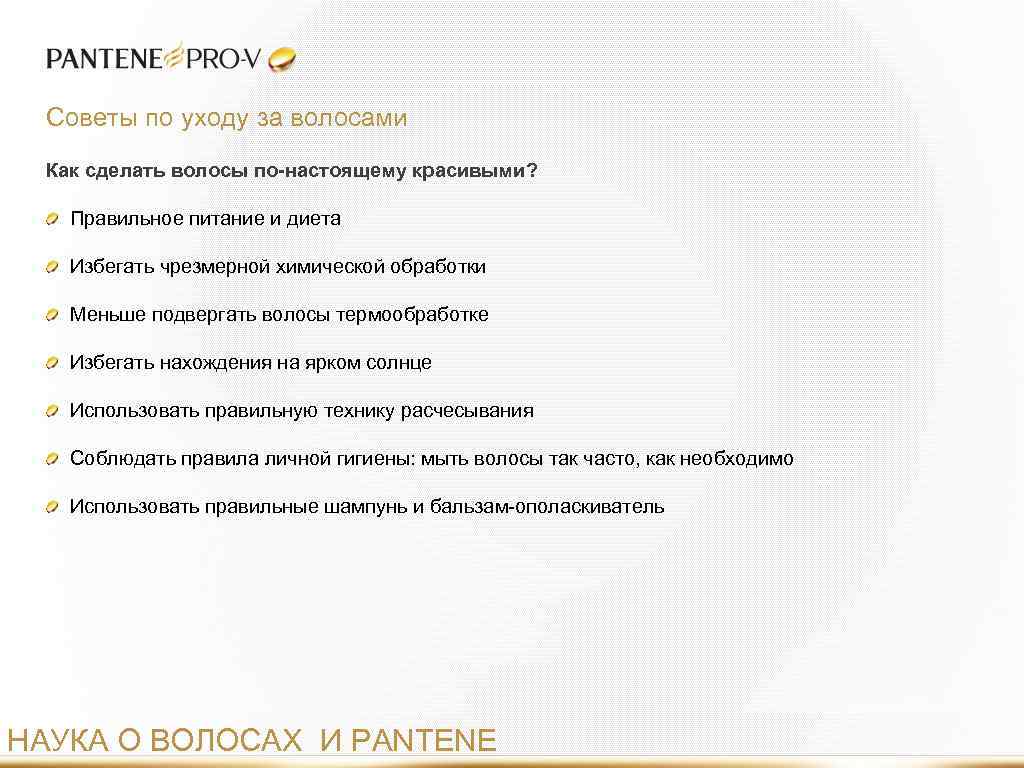 PANTENE PRO-V

Советы по уходу за волосами

Как сделать волосы по-настоящему красивыми?

Правильное питание и диета

Избегать чрезмерной химической обработки

Меньше подвергать волосы термообработке

Избегать нахождения на ярком солнце

Использовать правильную технику расчесывания

Соблюдать правила личной гигиены: мыть волосы так часто, как необходимо

Использовать правильные шампунь и бальзам-ополаскиватель

НАУКА О ВОЛОСАХ И PANTENE